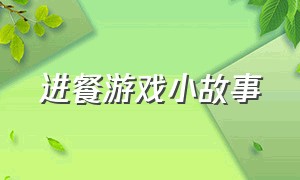 进餐游戏小故事